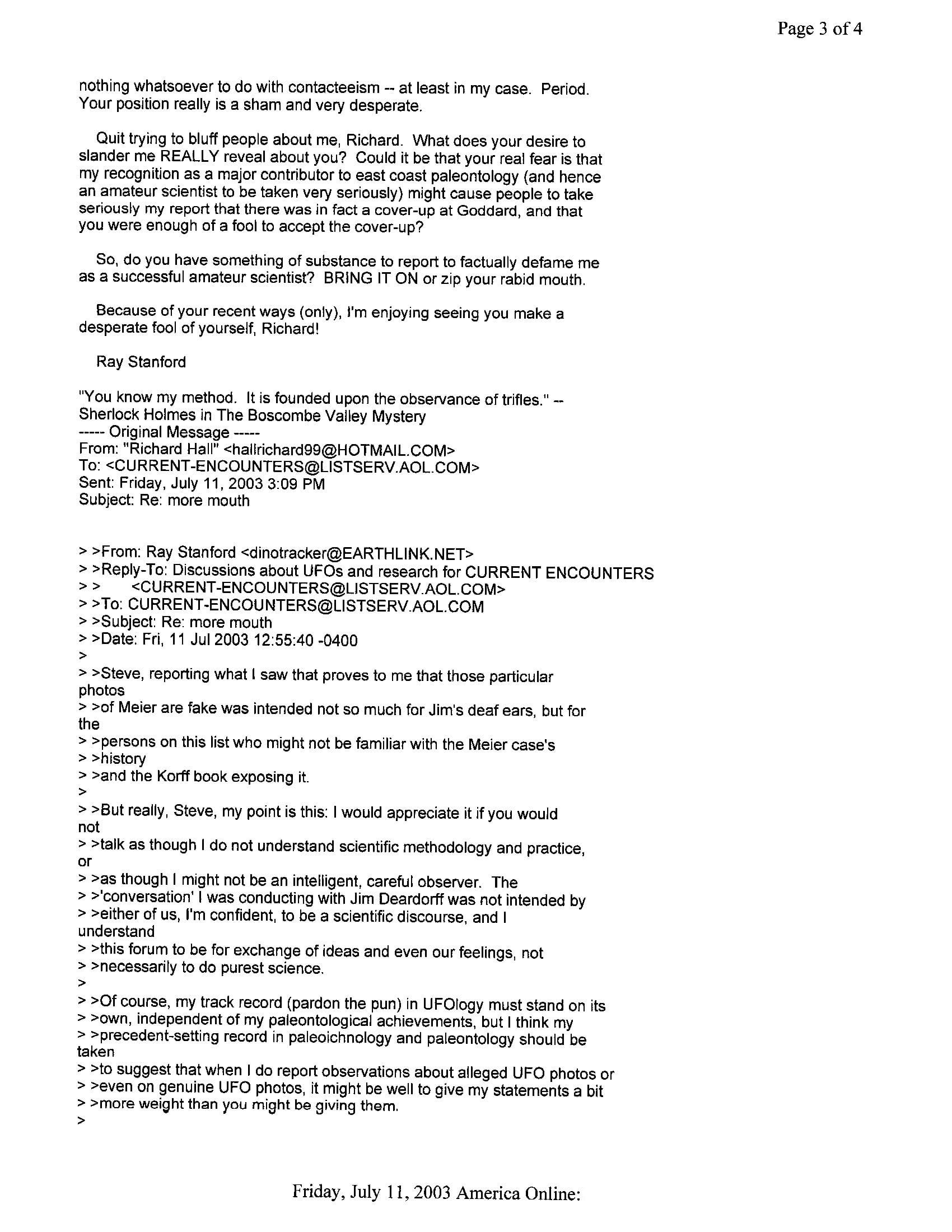 Page 3 of 4

nothing whatsoever to do with contacteeism -- at least in my case. Period. Your position really is a sham and very desperate.

Quit trying to bluff people about me, Richard. What does your desire to slander me REALLY reveal about you? Could it be that your real fear is that my recognition as a major contributor to east coast paleontology (and hence an amateur scientist to be taken very seriously) might cause people to take seriously my report that there was in fact a cover-up at Goddard, and that you were enough of a fool to accept the cover-up?

So, do you have something of substance to report to factually defame me as a successful amateur scientist? BRING IT ON or zip your rabid mouth.

Because of your recent ways (only), I'm enjoying seeing you make a desperate fool of yourself, Richard!

Ray Stanford

"You know my method. It is founded upon the observance of trifles." -- Sherlock Holmes in The Boscombe Valley Mystery
----- Original Message -----
From: "Richard Hall" <hallrichard99@HOTMAIL.COM>
To: <CURRENT-ENCOUNTERS@LISTSERV.AOL.COM>
Sent: Friday, July 11, 2003 3:09 PM
Subject: Re: more mouth

> >From: Ray Stanford <dinotracker@EARTHLINK.NET>
> >Reply-To: Discussions about UFOs and research for CURRENT ENCOUNTERS
> > <CURRENT-ENCOUNTERS@LISTSERV.AOL.COM>
> >To: CURRENT-ENCOUNTERS@LISTSERV.AOL.COM
> >Subject: Re: more mouth
> >Date: Fri, 11 Jul 2003 12:55:40 -0400
>
> >Steve, reporting what I saw that proves to me that those particular photos
> >of Meier are fake was intended not so much for Jim's deaf ears, but for the
> >persons on this list who might not be familiar with the Meier case's
> >history
> >and the Korff book exposing it.
>
> >But really, Steve, my point is this: I would appreciate it if you would not
> >talk as though I do not understand scientific methodology and practice, or
> >as though I might not be an intelligent, careful observer. The
> >'conversation' I was conducting with Jim Deardorff was not intended by
> >either of us, I'm confident, to be a scientific discourse, and I understand
> >this forum to be for exchange of ideas and even our feelings, not
> >necessarily to do purest science.
>
> >Of course, my track record (pardon the pun) in UFOlogy must stand on its
> >own, independent of my paleontological achievements, but I think my
> >precedent-setting record in paleoichnology and paleontology should be taken
> >to suggest that when I do report observations about alleged UFO photos or
> >even on genuine UFO photos, it might be well to give my statements a bit
> >more weight than you might be giving them.
>

Friday, July 11, 2003 America Online: